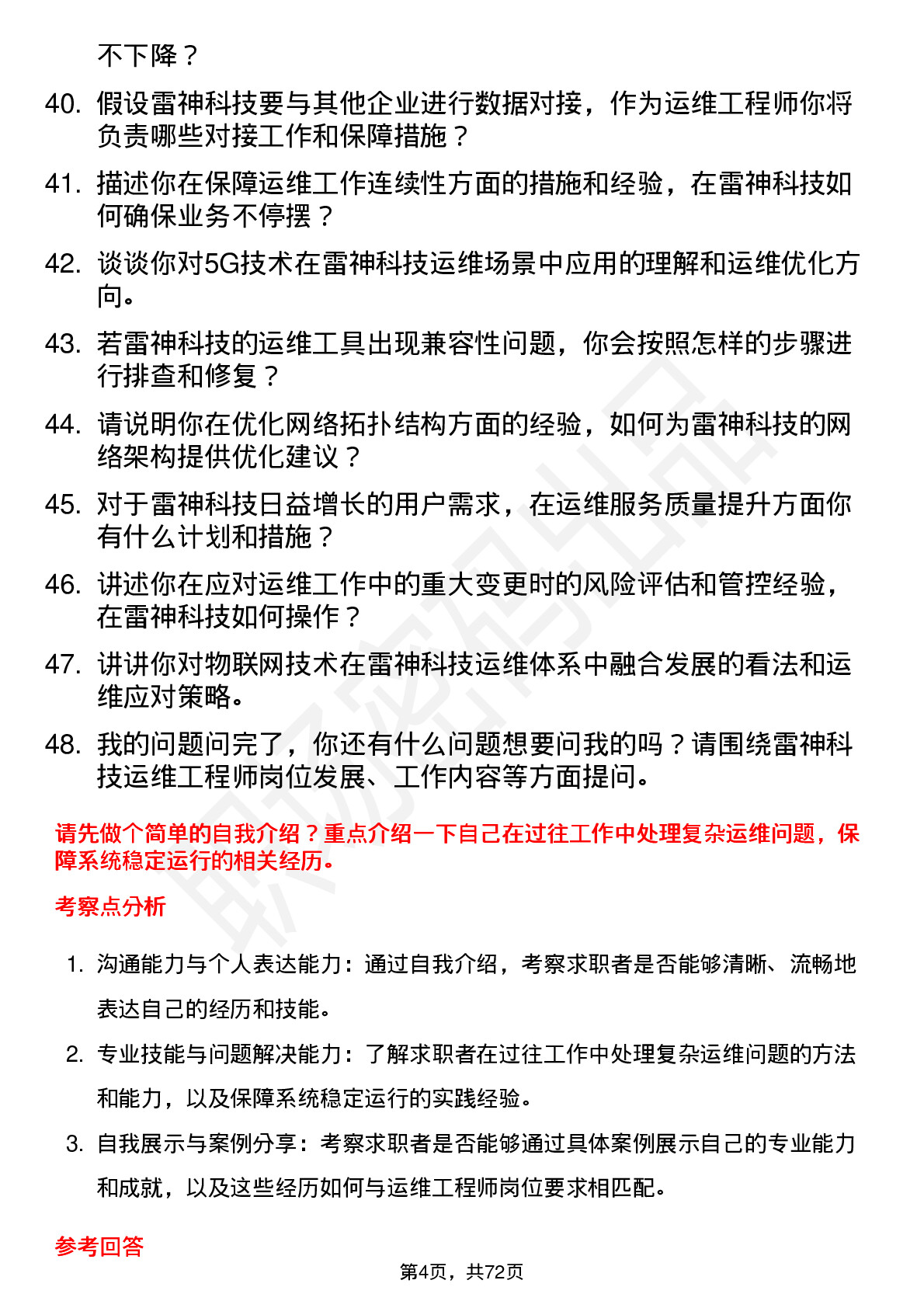 不下降？

40. 假设雷神科技要与其他企业进行数据对接，作为运维工程师你将负责哪些对接工作和保障措施？

41. 描述你在保障运维工作连续性方面的措施和经验，在雷神科技如何确保业务不停摆？

42. 谈谈你对5G技术在雷神科技运维场景中应用的理解和运维优化方向。

43. 若雷神科技的运维工具出现兼容性问题，你会按照怎样的步骤进行排查和修复？

44. 请说明你在优化网络拓扑结构方面的经验，如何为雷神科技的网络架构提供优化建议？

45. 对于雷神科技日益增长的用户需求，在运维服务质量提升方面你有什么计划和措施？

46. 讲述你在应对运维工作中的重大变更时的风险评估和管控经验，在雷神科技如何操作？

47. 讲讲你对物联网技术在雷神科技运维体系中融合发展的看法和运维应对策略。

48. 我的问题问完了，你还有什么问题想要问我的吗？请围绕雷神科技运维工程师岗位发展、工作内容等方面提问。

请先做个简单的自我介绍？重点介绍一下自己在过往工作中处理复杂运维问题，保障系统稳定运行的相关经历。

考察点分析

1. 沟通能力与个人表达能力：通过自我介绍，考察求职者是否能够清晰、流畅地表达自己的经历和技能。

2. 专业技能与问题解决能力：了解求职者在过往工作中处理复杂运维问题的方法和能力，以及保障系统稳定运行的实践经验。

3. 自我展示与案例分享：考察求职者是否能够通过具体案例展示自己的专业能力和成就，以及这些经历如何与运维工程师岗位要求相匹配。

参考回答

第4页，共72页